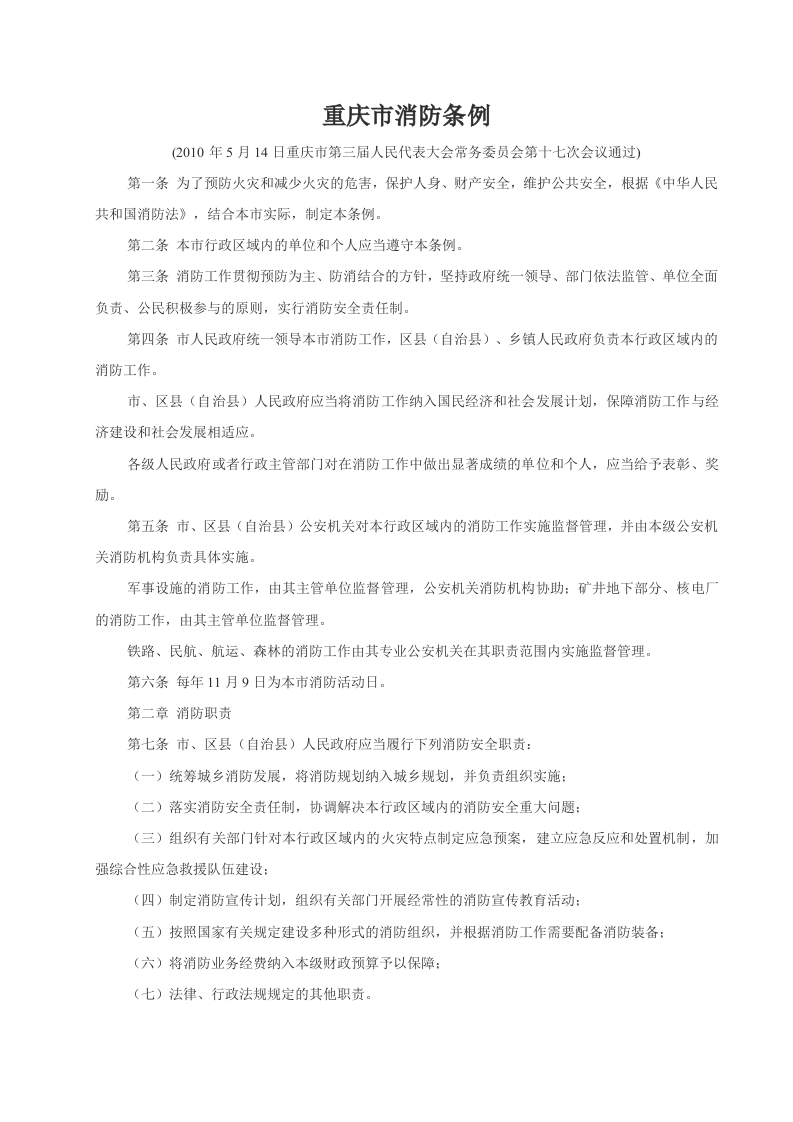 重庆市消防条例

(2010 年 5 月 14 日重庆市第三届人民代表大会常务委员会第十七次会议通过)

第一条 为了预防火灾和减少火灾的危害，保护人身、财产安全，维护公共安全，根据《中华人民共和国消防法》，结合本市实际，制定本条例。

第二条 本市行政区域内的单位和个人应当遵守本条例。

第三条 消防工作贯彻预防为主、防消结合的方针，坚持政府统一领导、部门依法监管、单位全面负责、公民积极参与的原则，实行消防安全责任制。

第四条 市人民政府统一领导本市消防工作，区县（自治县）、乡镇人民政府负责本行政区域内的消防工作。

市、区县（自治县）人民政府应当将消防工作纳入国民经济和社会发展计划，保障消防工作与经济建设和社会发展相适应。

各级人民政府或者行政主管部门对在消防工作中做出显著成绩的单位和个人，应当给予表彰、奖励。

第五条 市、区县（自治县）公安机关对本行政区域内的消防工作实施监督管理，并由本级公安机关消防机构负责具体实施。

军事设施的消防工作，由其主管单位监督管理，公安机关消防机构协助；矿井地下部分、核电厂的消防工作，由其主管单位监督管理。

铁路、民航、航运、森林的消防工作由其专业公安机关在其职责范围内实施监督管理。

第六条 每年 11 月 9 日为本市消防活动日。

第二章 消防职责

第七条 市、区县（自治县）人民政府应当履行下列消防安全职责：

（一）统筹城乡消防发展，将消防规划纳入城乡规划，并负责组织实施；

（二）落实消防安全责任制，协调解决本行政区域内的消防安全重大问题；

（三）组织有关部门针对本行政区域内的火灾特点制定应急预案，建立应急反应和处置机制，加强综合性应急救援队伍建设；

（四）制定消防宣传计划，组织有关部门开展经常性的消防宣传教育活动；

（五）按照国家有关规定建设多种形式的消防组织，并根据消防工作需要配备消防装备；

（六）将消防业务经费纳入本级财政预算予以保障；

（七）法律、行政法规规定的其他职责。